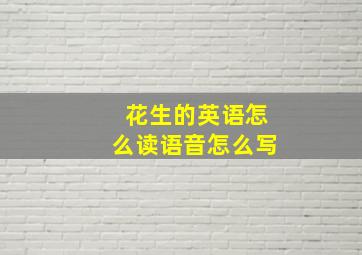 花生的英语怎么读语音怎么写